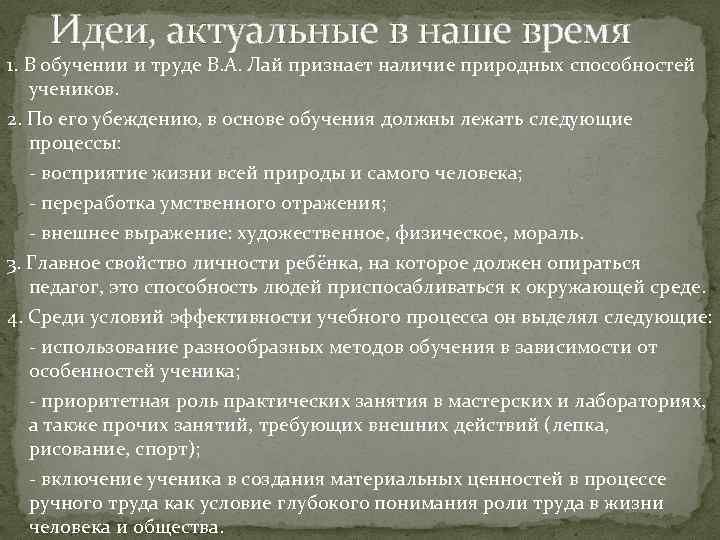 Идеи, актуальные в наше время

1. В обучении и труде В.А. Лай признает наличие природных способностей учеников.

2. По его убеждению, в основе обучения должны лежать следующие процессы:

- восприятие жизни всей природы и самого человека;

- переработка умственного отражения;

- внешнее выражение: художественное, физическое, мораль.

3. Главное свойство личности ребёнка, на которое должен опираться педагог, это способность людей приспосабливаться к окружающей среде.

4. Среди условий эффективности учебного процесса он выделял следующие:

- использование разнообразных методов обучения в зависимости от особенностей ученика;

- приоритетная роль практических занятия в мастерских и лабораториях, а также прочих занятий, требующих внешних действий (лепка, рисование, спорт);

- включение ученика в создания материальных ценностей в процессе ручного труда как условие глубокого понимания роли труда в жизни человека и общества.